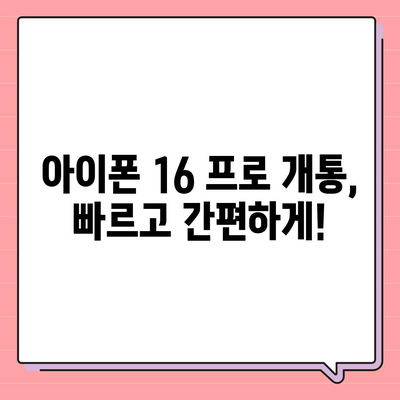 아이폰 16 프로 개통, 빠르고 간편하게!